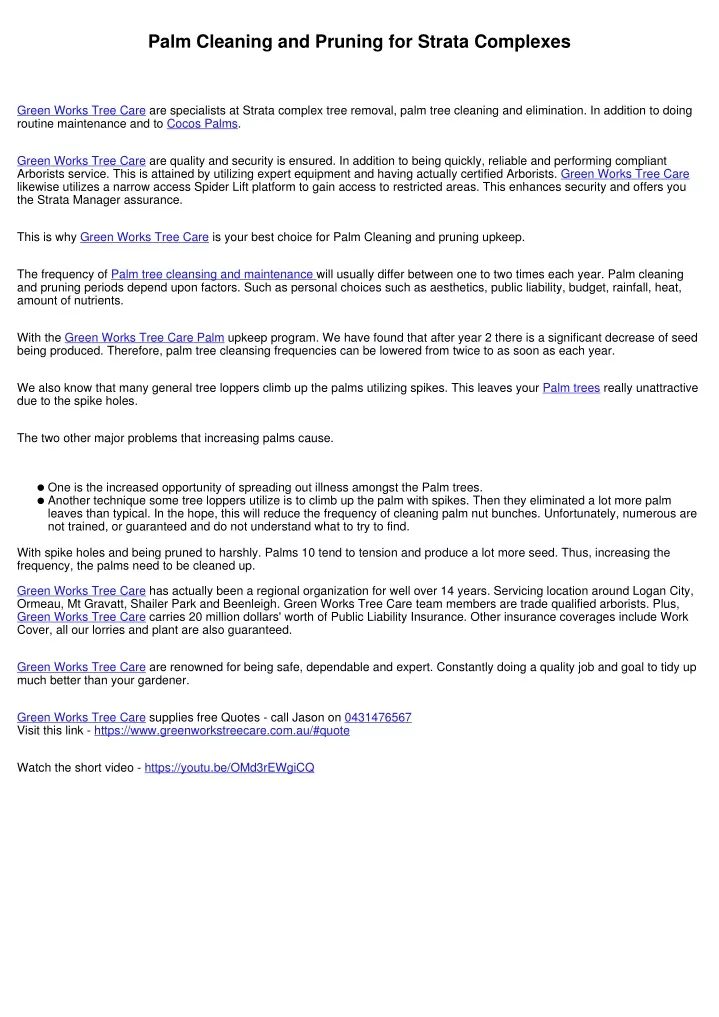 Palm Cleaning and Pruning for Strata Complexes

Green Works Tree Care are specialists at Strata complex tree removal, palm tree cleaning and elimination. In addition to doing routine maintenance and to Cocos Palms.

Green Works Tree Care are quality and security is ensured. In addition to being quickly, reliable and performing compliant Arborists service. This is attained by utilizing expert equipment and having actually certified Arborists. Green Works Tree Care likewise utilizes a narrow access Spider Lift platform to gain access to restricted areas. This enhances security and offers you the Strata Manager assurance.

This is why Green Works Tree Care is your best choice for Palm Cleaning and pruning upkeep.

The frequency of Palm tree cleansing and maintenance will usually differ between one to two times each year. Palm cleaning and pruning periods depend upon factors. Such as personal choices such as aesthetics, public liability, budget, rainfall, heat, amount of nutrients.

With the Green Works Tree Care Palm upkeep program. We have found that after year 2 there is a significant decrease of seed being produced. Therefore, palm tree cleansing frequencies can be lowered from twice to as soon as each year.

We also know that many general tree loppers climb up the palms utilizing spikes. This leaves your Palm trees really unattractive due to the spike holes.

The two other major problems that increasing palms cause.

● One is the increased opportunity of spreading out illness amongst the Palm trees.
● Another technique some tree loppers utilize is to climb up the palm with spikes. Then they eliminated a lot more palm leaves than typical. In the hope, this will reduce the frequency of cleaning palm nut bunches. Unfortunately, numerous are not trained, or guaranteed and do not understand what to try to find.

With spike holes and being pruned to harshly. Palms 10 tend to tension and produce a lot more seed. Thus, increasing the frequency, the palms need to be cleaned up.

Green Works Tree Care has actually been a regional organization for well over 14 years. Servicing location around Logan City, Ormeau, Mt Gravatt, Shailer Park and Beenleigh. Green Works Tree Care team members are trade qualified arborists. Plus, Green Works Tree Care carries 20 million dollars' worth of Public Liability Insurance. Other insurance coverages include Work Cover, all our lorries and plant are also guaranteed.

Green Works Tree Care are renowned for being safe, dependable and expert. Constantly doing a quality job and goal to tidy up much better than your gardener.

Green Works Tree Care supplies free Quotes - call Jason on 0431476567
Visit this link - https://www.greenworkstreecare.com.au/#quote

Watch the short video - https://youtu.be/OMd3rEWgiCQ